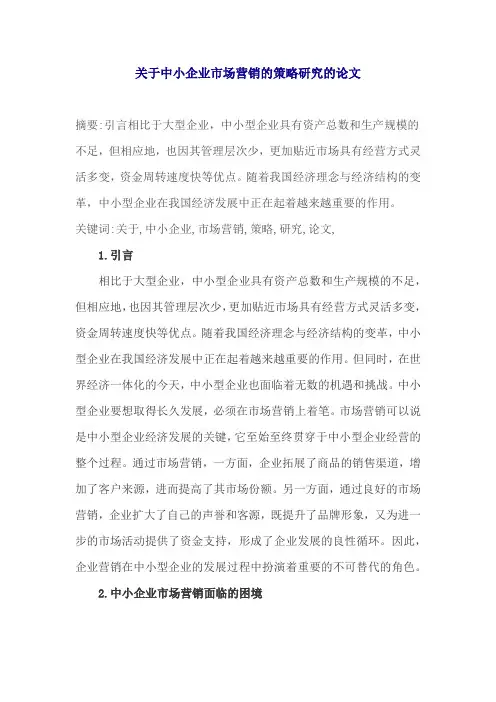 关于中小企业市场营销的策略研究的论文

摘要:引言相比于大型企业，中小型企业具有资产总数和生产规模的不足，但相应地，也因其管理层次少，更加贴近市场具有经营方式灵活多变，资金周转速度快等优点。随着我国经济理念与经济结构的变革，中小型企业在我国经济发展中正在起着越来越重要的作用。

关键词:关于,中小企业,市场营销,策略,研究,论文,

1.引言

相比于大型企业，中小型企业具有资产总数和生产规模的不足，但相应地，也因其管理层次少，更加贴近市场具有经营方式灵活多变，资金周转速度快等优点。随着我国经济理念与经济结构的变革，中小型企业在我国经济发展中正在起着越来越重要的作用。但同时，在世界经济一体化的今天，中小型企业也面临着无数的机遇和挑战。中小型企业要想取得长久发展，必须在市场营销上着笔。市场营销可以说是中小型企业经济发展的关键，它至始至终贯穿于中小型企业经营的整个过程。通过市场营销，一方面，企业拓展了商品的销售渠道，增加了客户来源，进而提高了其市场份额。另一方面，通过良好的市场营销，企业扩大了自己的声誉和客源，既提升了品牌形象，又为进一步的市场活动提供了资金支持，形成了企业发展的良性循环。因此，企业营销在中小型企业的发展过程中扮演着重要的不可替代的角色。

2.中小企业市场营销面临的困境